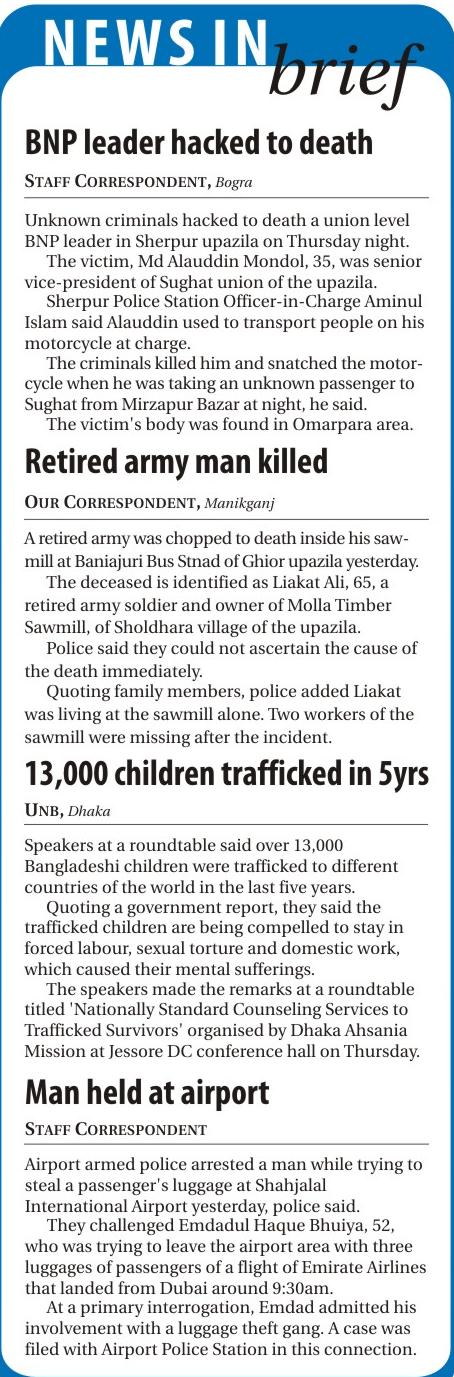 NEWS IN brief

BNP leader hacked to death

STAFF CORRESPONDENT, Bogra

Unknown criminals hacked to death a union level BNP leader in Sherpur upazila on Thursday night.

The victim, Md Alauddin Mondol, 35, was senior vice-president of Sughat union of the upazila.

Sherpur Police Station Officer-in-Charge Aminul Islam said Alauddin used to transport people on his motorcycle at charge.

The criminals killed him and snatched the motorcycle when he was taking an unknown passenger to Sughat from Mirzapur Bazar at night, he said.

The victim's body was found in Omarpara area.

Retired army man killed

OUR CORRESPONDENT, Manikganj

A retired army was chopped to death inside his sawmill at Baniajuri Bus Stnad of Ghior upazila yesterday.

The deceased is identified as Liakat Ali, 65, a retired army soldier and owner of Molla Timber Sawmill, of Sholdhara village of the upazila.

Police said they could not ascertain the cause of the death immediately.

Quoting family members, police added Liakat was living at the sawmill alone. Two workers of the sawmill were missing after the incident.

13,000 children trafficked in 5yrs

UNB, Dhaka

Speakers at a roundtable said over 13,000 Bangladeshi children were trafficked to different countries of the world in the last five years.

Quoting a government report, they said the trafficked children are being compelled to stay in forced labour, sexual torture and domestic work, which caused their mental sufferings.

The speakers made the remarks at a roundtable titled 'Nationally Standard Counseling Services to Trafficked Survivors' organised by Dhaka Ahsania Mission at Jessore DC conference hall on Thursday.

Man held at airport

STAFF CORRESPONDENT

Airport armed police arrested a man while trying to steal a passenger's luggage at Shahjalal International Airport yesterday, police said.

They challenged Emdadul Haque Bhuiya, 52, who was trying to leave the airport area with three luggages of passengers of a flight of Emirate Airlines that landed from Dubai around 9:30am.

At a primary interrogation, Emdad admitted his involvement with a luggage theft gang. A case was filed with Airport Police Station in this connection.